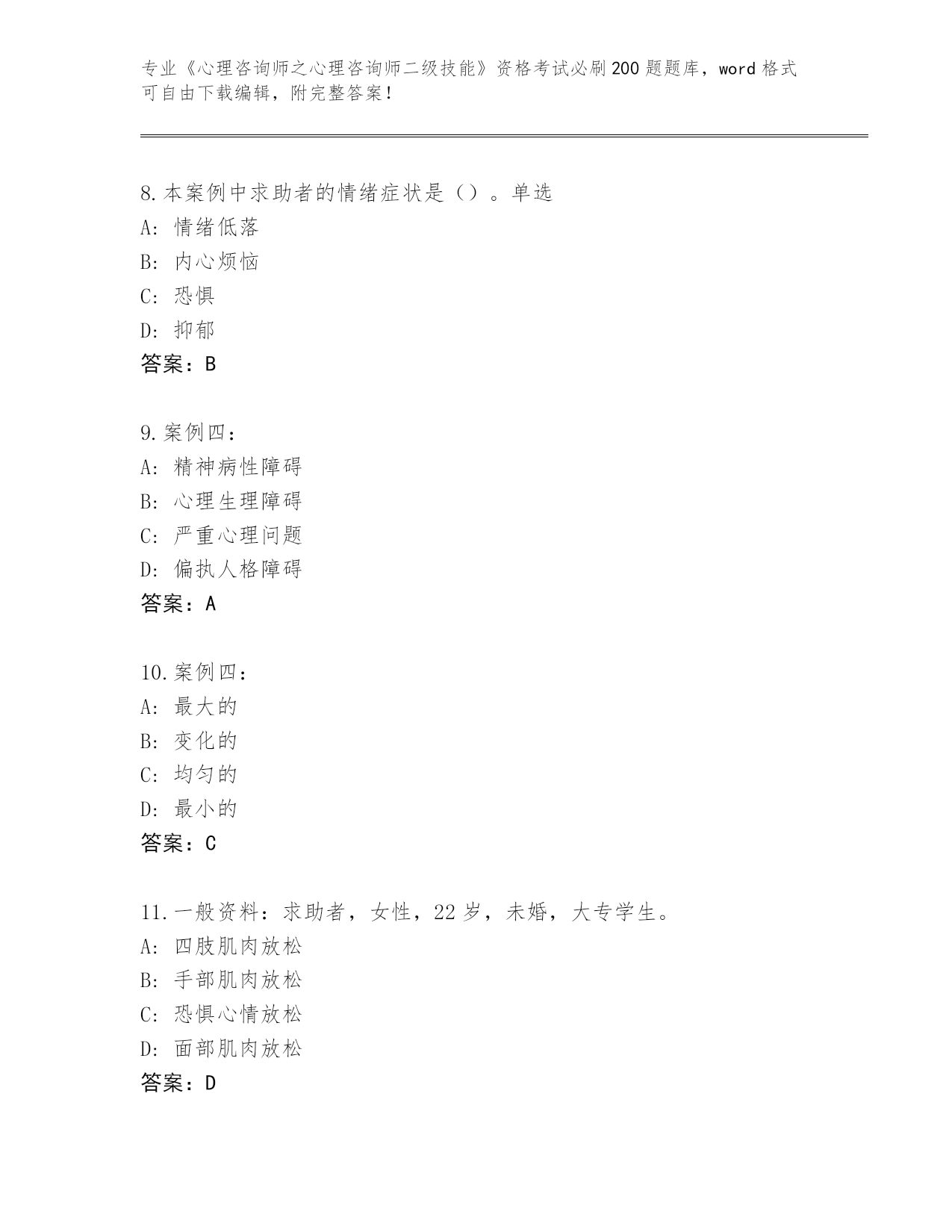 专业《心理咨询师之心理咨询师二级技能》资格考试必刷200题题库，word格式可自由下载编辑，附完整答案！

8.本案例中求助者的情绪症状是（）。单选
A: 情绪低落
B: 内心烦恼
C: 恐惧
D: 抑郁
答案：B

9.案例四：
A: 精神病性障碍
B: 心理生理障碍
C: 严重心理问题
D: 偏执人格障碍
答案：A

10.案例四：
A: 最大的
B: 变化的
C: 均匀的
D: 最小的
答案：C

11.一般资料：求助者，女性，22岁，未婚，大专学生。
A: 四肢肌肉放松
B: 手部肌肉放松
C: 恐惧心情放松
D: 面部肌肉放松
答案：D